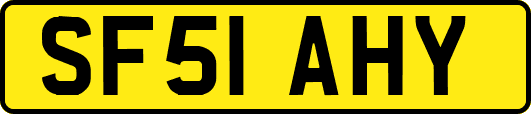 SF51 AHY